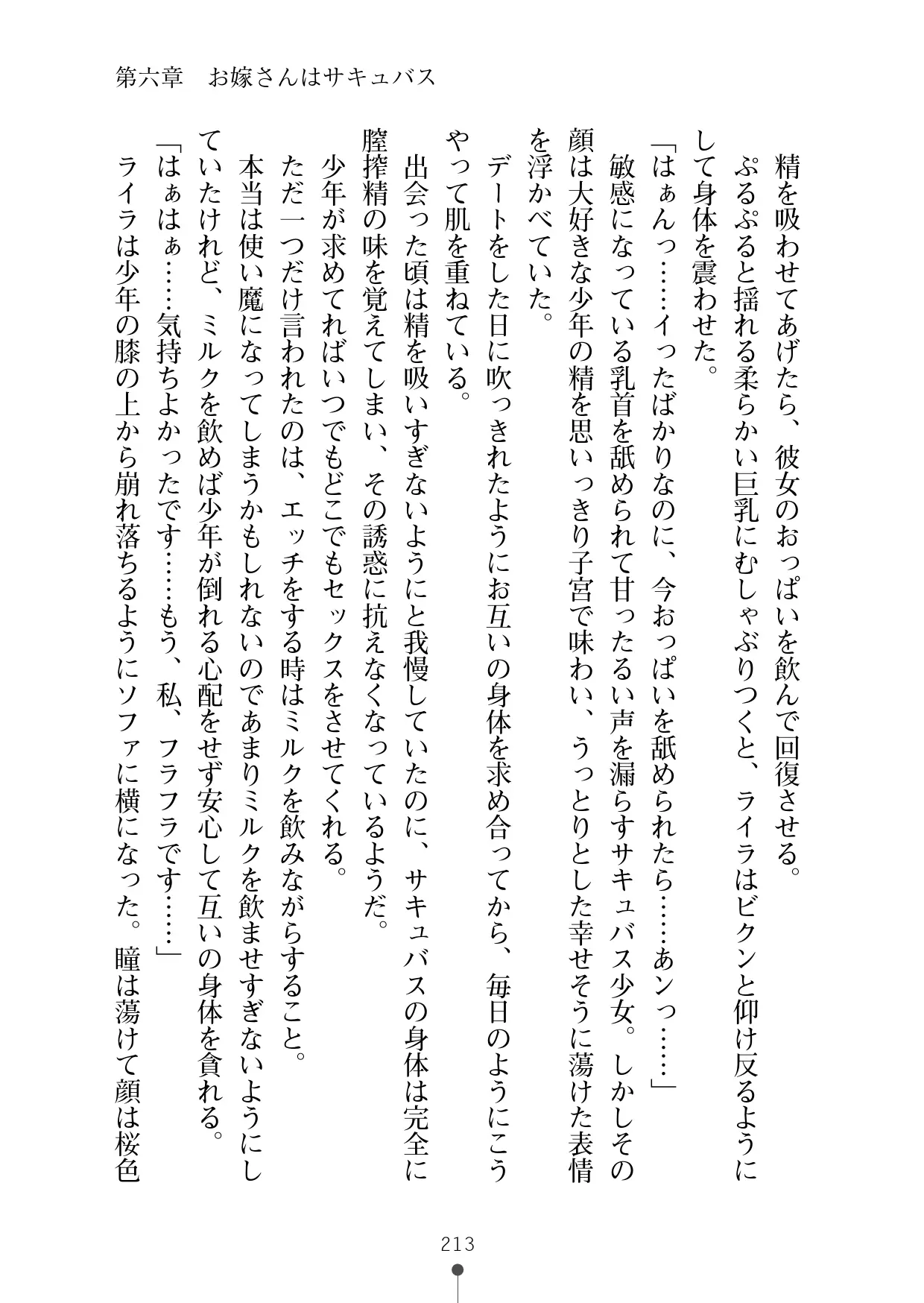 第六章　お嫁さんはサキュバス

精を吸わせてあげたら、彼女のおっぱいを飲んで回復させる。
ぷるぷると揺れる柔らかい巨乳にむしゃぶりつくと、ライラはビクンと仰け反るようにして身体を震わせた。
「はぁんっ……イったばかりなのに、今おっぱいを舐められたら……あンっ……」
敏感になっている乳首を舐められて甘ったるい声を漏らすサキュバス少女。しかしその顔は大好きな少年の精を思いっきり子宮で味わい、うっとりとした幸せそうに蕩けた表情を浮かべていた。
デートをした日に吹っきれたようにお互いの身体を求め合ってから、毎日のようにこうやって肌を重ねている。
出会った頃は精を吸いすぎないようにと我慢していたのに、サキュバスの身体は完全に膣搾精の味を覚えてしまい、その誘惑に抗えなくなっているようだ。
少年が求めてればいつでもどこでもセックスをさせてくれる。
ただ一つだけ言われたのは、エッチをする時はミルクを飲みながらすること。
本当は使い魔になってしまうかもしれないのであまりミルクを飲ませすぎないようにしていたけれど、ミルクを飲めば少年が倒れる心配をせず安心して互いの身体を貪れる。
「はぁはぁ……気持ちよかったです……もう、私、フラフラです……」
ライラは少年の膝の上から崩れ落ちるようにソファに横になった。瞳は蕩けて顔は桜色

213